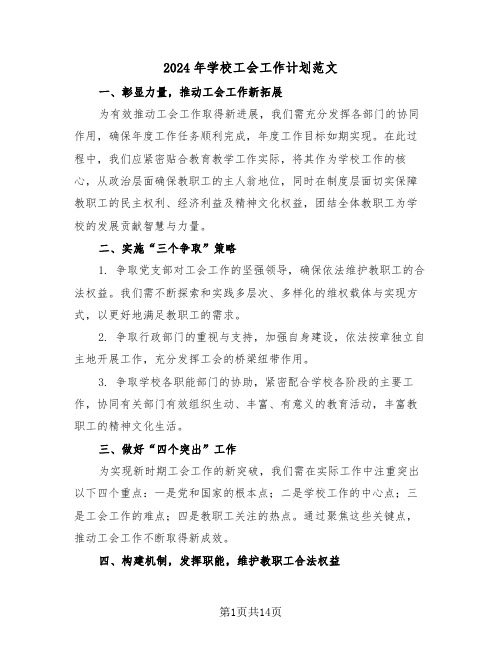 2024年学校工会工作计划范文

一、彰显力量，推动工会工作新拓展

为有效推动工会工作取得新进展，我们需充分发挥各部门的协同作用，确保年度工作任务顺利完成，年度工作目标如期实现。在此过程中，我们应紧密贴合教育教学工作实际，将其作为学校工作的核心，从政治层面确保教职工的主人翁地位，同时在制度层面切实保障教职工的民主权利、经济利益及精神文化权益，团结全体教职工为学校的发展贡献智慧与力量。

二、实施“三个争取”策略

1. 争取党支部对工会工作的坚强领导，确保依法维护教职工的合法权益。我们需不断探索和实践多层次、多样化的维权载体与实现方式，以更好地满足教职工的需求。

2. 争取行政部门的重视与支持，加强自身建设，依法按章独立自主地开展工作，充分发挥工会的桥梁纽带作用。

3. 争取学校各职能部门的协助，紧密配合学校各阶段的主要工作，协同有关部门有效组织生动、丰富、有意义的教育活动，丰富教职工的精神文化生活。

三、做好“四个突出”工作

为实现新时期工会工作的新突破，我们需在实际工作中注重突出以下四个重点：一是党和国家的根本点；二是学校工作的中心点；三是工会工作的难点；四是教职工关注的热点。通过聚焦这些关键点，推动工会工作不断取得新成效。

四、构建机制，发挥职能，维护教职工合法权益

第1页共14页